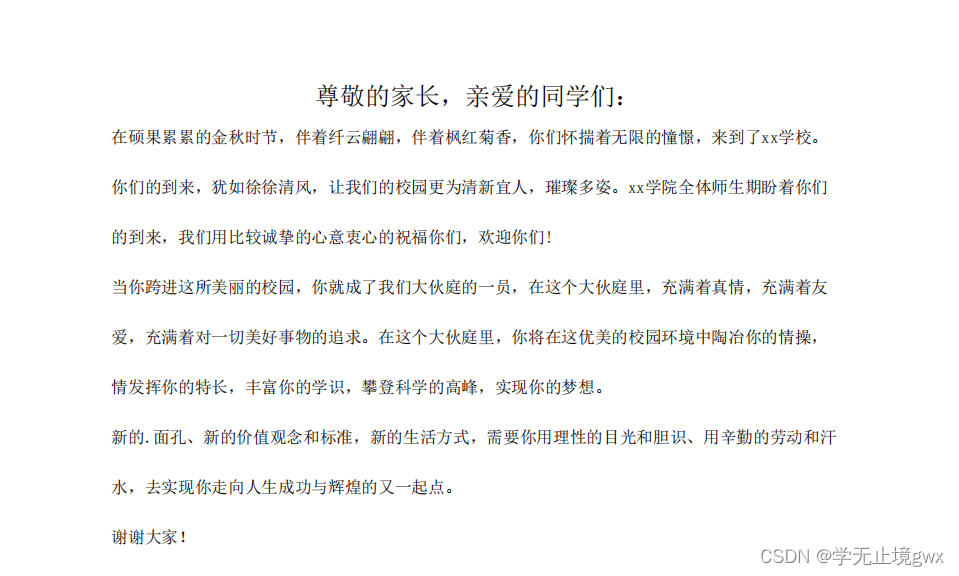 尊敬的家长，亲爱的同学们：

在硕果累累的金秋时节，伴着纤云翩翩，伴着枫红菊香，你们怀揣着无限的憧憬，来到了xx学校。你们的到来，犹如徐徐清风，让我们的校园更为清新宜人，璀璨多姿。xx学院全体师生期盼着你们的到来，我们用比较诚挚的心意衷心的祝福你们，欢迎你们！

当你跨进这所美丽的校园，你就成了我们大伙庭的一员，在这个大伙庭里，充满着真情，充满着友爱，充满着对一切美好事物的追求。在这个大伙庭里，你将在这优美的校园环境中陶冶你的情操，情发挥你的特长，丰富你的学识，攀登科学的高峰，实现你的梦想。

新的.面孔、新的价值观念和标准，新的生活方式，需要你用理性的目光和胆识、用辛勤的劳动和汗水，去实现你走向人生成功与辉煌的又一起点。

谢谢大家！

CSDN @学无止境gwx